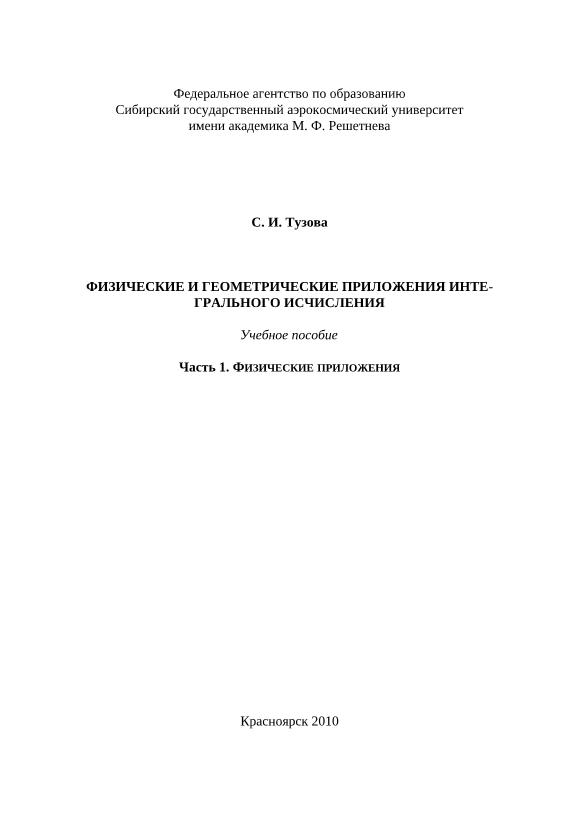 Федеральное агентство по образованию
Сибирский государственный аэрокосмический университет
имени академика М. Ф. Решетнева

С. И. Тузова

ФИЗИЧЕСКИЕ И ГЕОМЕТРИЧЕСКИЕ ПРИЛОЖЕНИЯ ИНТЕГРАЛЬНОГО ИСЧИСЛЕНИЯ

Учебное пособие

Часть 1. ФИЗИЧЕСКИЕ ПРИЛОЖЕНИЯ

Красноярск 2010